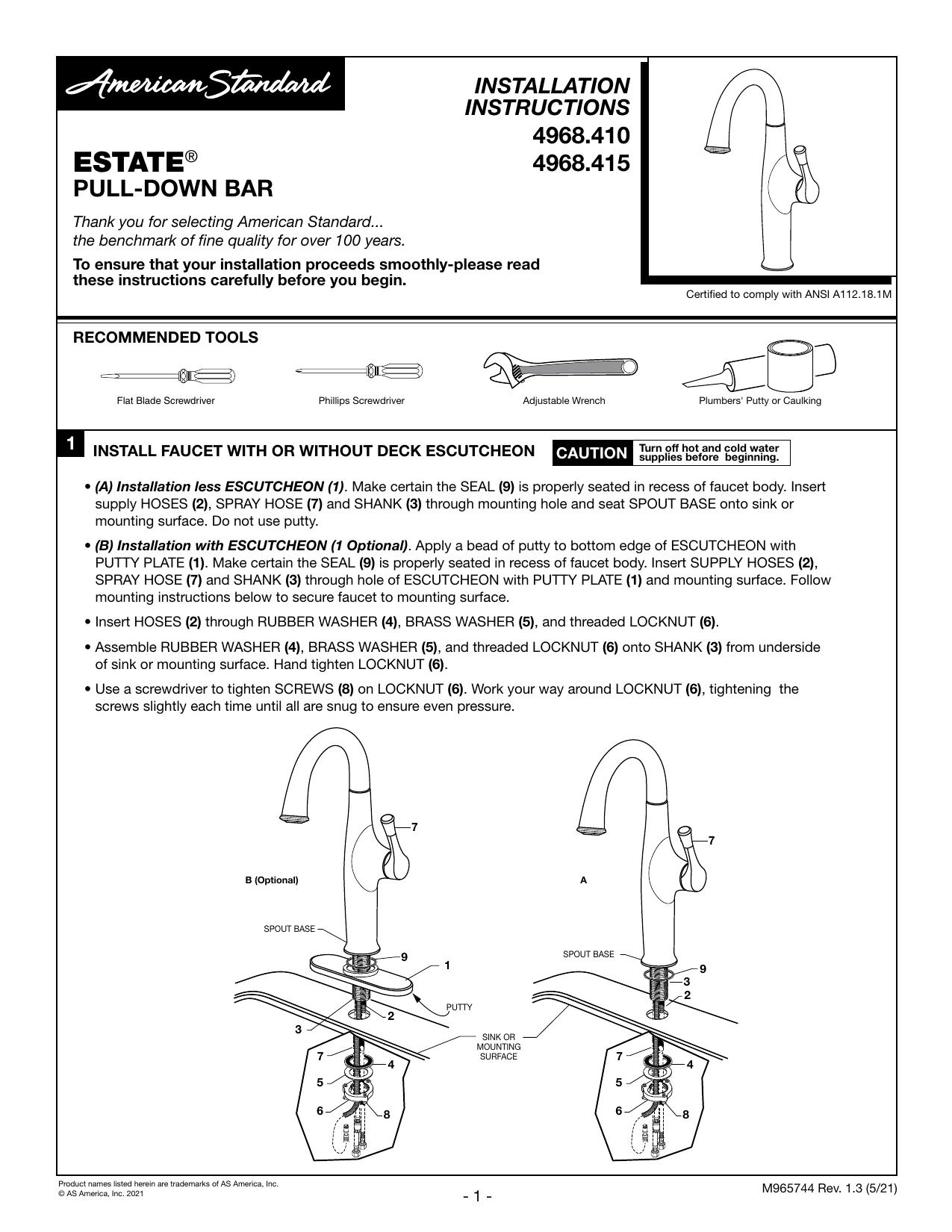 American Standard

INSTALLATION INSTRUCTIONS
4968.410
4968.415

ESTATE®
PULL-DOWN BAR

Thank you for selecting American Standard...
the benchmark of fine quality for over 100 years.

To ensure that your installation proceeds smoothly-please read these instructions carefully before you begin.

Certified to comply with ANSI A112.18.1M

RECOMMENDED TOOLS

Flat Blade Screwdriver
Phillips Screwdriver
Adjustable Wrench
Plumbers' Putty or Caulking

1 INSTALL FAUCET WITH OR WITHOUT DECK ESCUTCHEON

CAUTION Turn off hot and cold water supplies before beginning.

• (A) Installation less ESCUTCHEON (1). Make certain the SEAL (9) is properly seated in recess of faucet body. Insert supply HOSES (2), SPRAY HOSE (7) and SHANK (3) through mounting hole and seat SPOUT BASE onto sink or mounting surface. Do not use putty.

• (B) Installation with ESCUTCHEON (1 Optional). Apply a bead of putty to bottom edge of ESCUTCHEON with PUTTY PLATE (1). Make certain the SEAL (9) is properly seated in recess of faucet body. Insert SUPPLY HOSES (2), SPRAY HOSE (7) and SHANK (3) through hole of ESCUTCHEON with PUTTY PLATE (1) and mounting surface. Follow mounting instructions below to secure faucet to mounting surface.

• Insert HOSES (2) through RUBBER WASHER (4), BRASS WASHER (5), and threaded LOCKNUT (6).

• Assemble RUBBER WASHER (4), BRASS WASHER (5), and threaded LOCKNUT (6) onto SHANK (3) from underside of sink or mounting surface. Hand tighten LOCKNUT (6).

• Use a screwdriver to tighten SCREWS (8) on LOCKNUT (6). Work your way around LOCKNUT (6), tightening the screws slightly each time until all are snug to ensure even pressure.

B (Optional)
7
SPOUT BASE
9
1
PUTTY
2
3
7
4
5
6
8

SINK OR MOUNTING SURFACE

A
7
SPOUT BASE
9
3
2
7
4
5
6
8

Product names listed herein are trademarks of AS America, Inc.
© AS America, Inc. 2021

- 1 -

M965744 Rev. 1.3 (5/21)